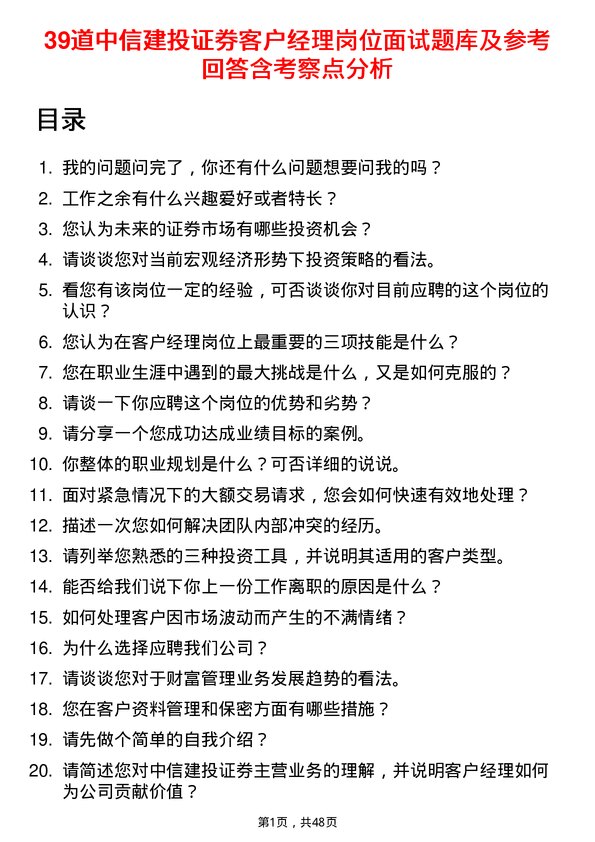 39道中信建投证券客户经理岗位面试题库及参考回答含考察点分析

目录

1. 我的问题问完了，你还有什么问题想要问我的吗？
2. 工作之余有什么兴趣爱好或者特长？
3. 您认为未来的证券市场有哪些投资机会？
4. 请谈谈您对当前宏观经济形势下投资策略的看法。
5. 看您有该岗位一定的经验，可否谈谈你对目前应聘的这个岗位的认识？
6. 您认为在客户经理岗位上最重要的三项技能是什么？
7. 您在职业生涯中遇到的最大挑战是什么，又是如何克服的？
8. 请谈一下你应聘这个岗位的优势和劣势？
9. 请分享一个您成功达成业绩目标的案例。
10. 你整体的职业规划是什么？可否详细的说说。
11. 面对紧急情况下的大额交易请求，您会如何快速有效地处理？
12. 描述一次您如何解决团队内部冲突的经历。
13. 请列举您熟悉的三种投资工具，并说明其适用的客户类型。
14. 能否给我们说下你上一份工作离职的原因是什么？
15. 如何处理客户因市场波动而产生的不满情绪？
16. 为什么选择应聘我们公司？
17. 请谈谈您对于财富管理业务发展趋势的看法。
18. 您在客户资料管理和保密方面有哪些措施？
19. 请先做个简单的自我介绍？
20. 请简述您对中信建投证券主营业务的理解，并说明客户经理如何为公司贡献价值？

第1页，共48页